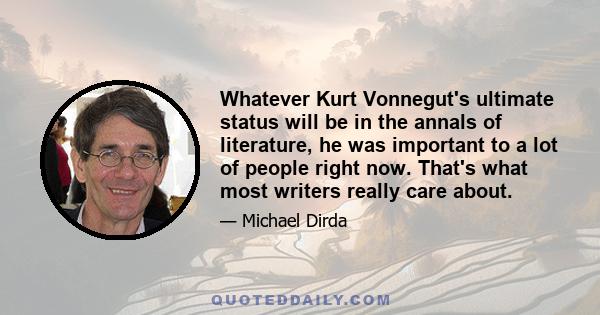 Whatever Kurt Vonnegut's ultimate status will be in the annals of literature, he was important to a lot of people right now. That's what most writers really care about.

— Michael Dirda

QUOTEDDAILY.COM